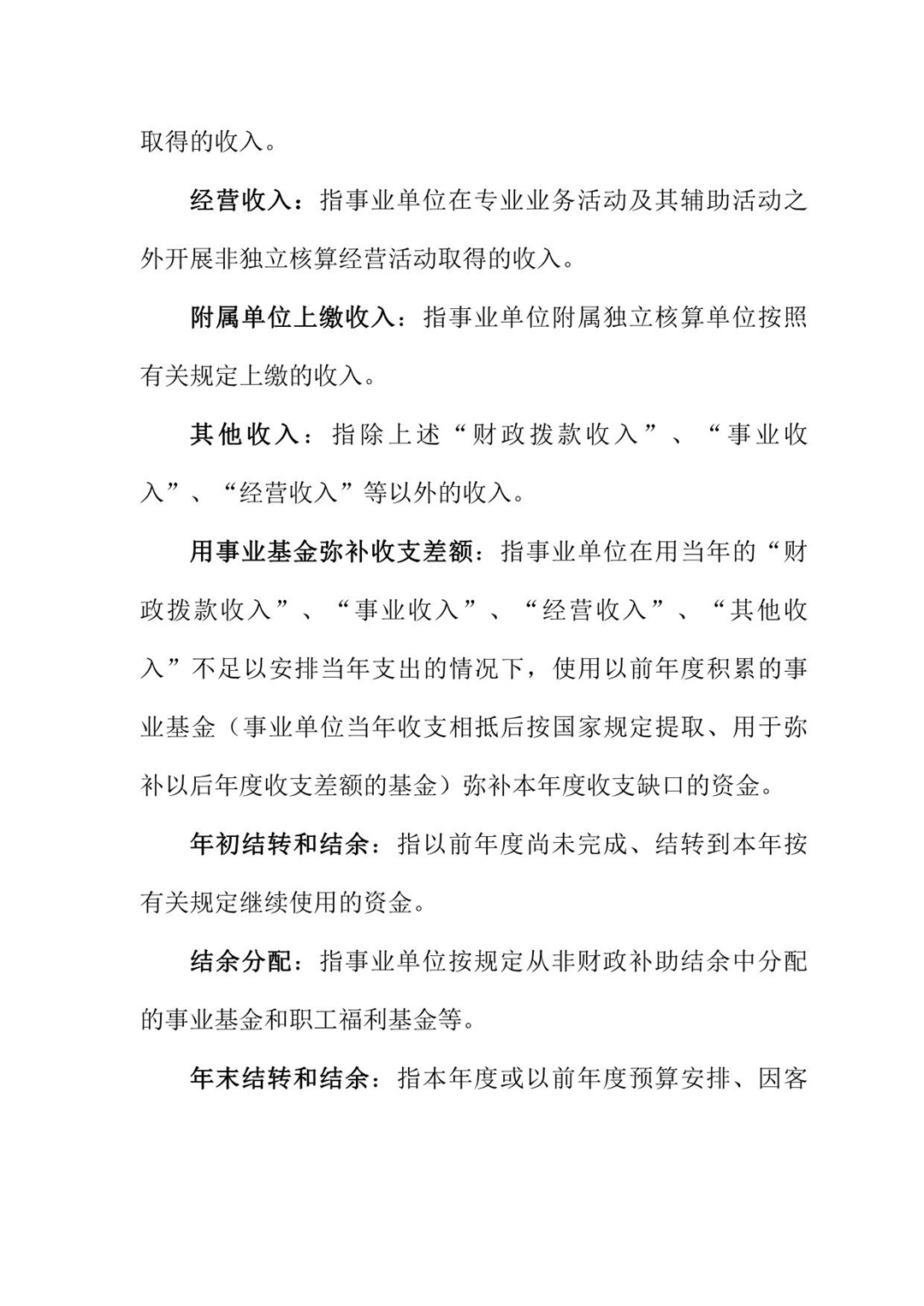 取得的收入。

经营收入：指事业单位在专业业务活动及其辅助活动之外开展非独立核算经营活动取得的收入。

附属单位上缴收入：指事业单位附属独立核算单位按照有关规定上缴的收入。

其他收入：指除上述“财政拨款收入”、“事业收入”、“经营收入”等以外的收入。

用事业基金弥补收支差额：指事业单位在用当年的“财政拨款收入”、“事业收入”、“经营收入”、“其他收入”不足以安排当年支出的情况下，使用以前年度积累的事业基金（事业单位当年收支相抵后按国家规定提取、用于弥补以后年度收支差额的基金）弥补本年度收支缺口的资金。

年初结转和结余：指以前年度尚未完成、结转到本年按有关规定继续使用的资金。

结余分配：指事业单位按规定从非财政补助结余中分配的事业基金和职工福利基金等。

年末结转和结余：指本年度或以前年度预算安排、因客